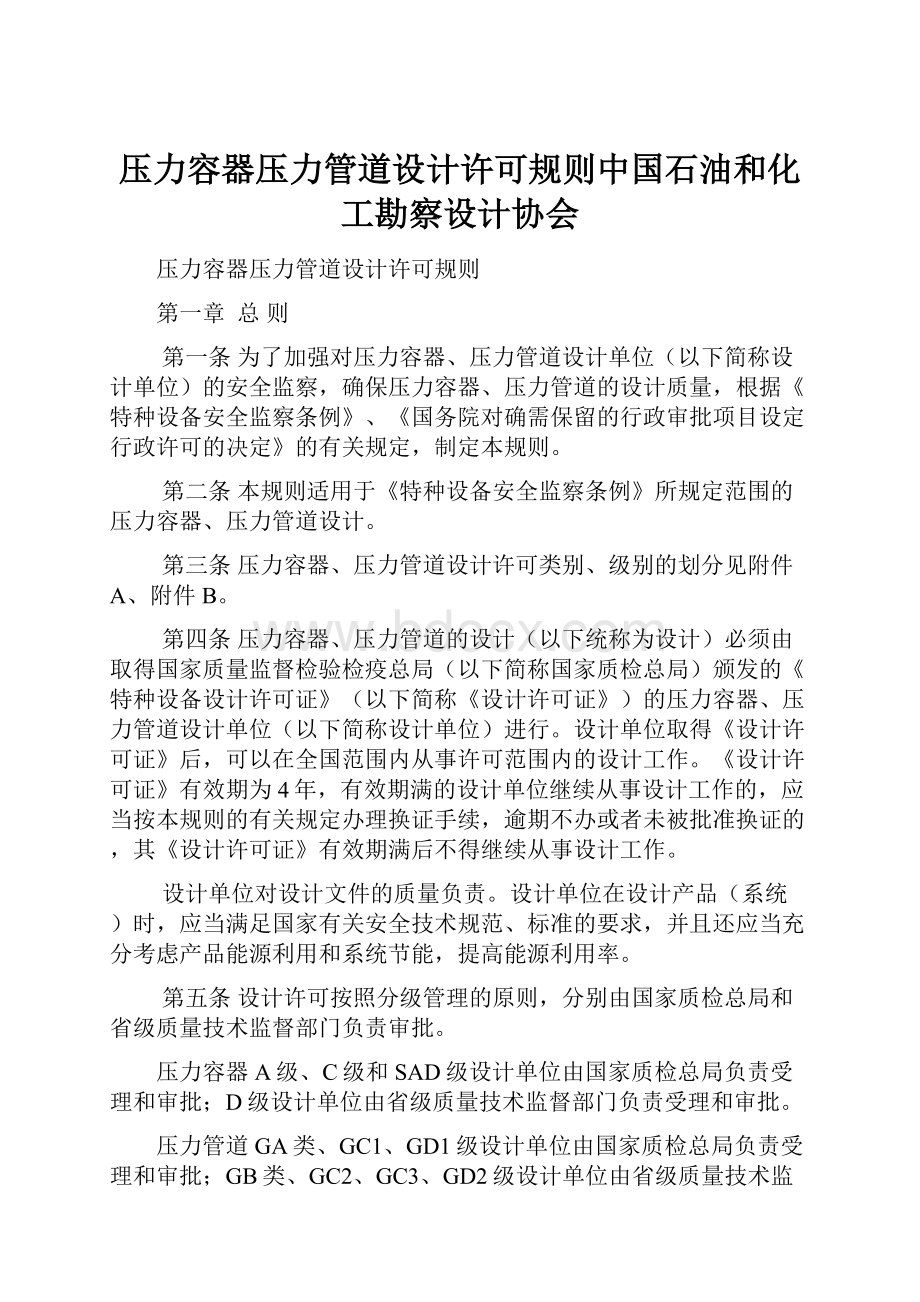 压力容器压力管道设计许可规则中国石油和化工勘察设计协会

压力容器压力管道设计许可规则

第一章 总 则

第一条 为了加强对压力容器、压力管道设计单位（以下简称设计单位）的安全监察，确保压力容器、压力管道的设计质量，根据《特种设备安全监察条例》、《国务院对确需保留的行政审批项目设定行政许可的决定》的有关规定，制定本规则。

第二条 本规则适用于《特种设备安全监察条例》所规定范围的压力容器、压力管道设计。

第三条 压力容器、压力管道设计许可类别、级别的划分见附件A、附件B。

第四条 压力容器、压力管道的设计（以下统称为设计）必须由取得国家质量监督检验检疫总局（以下简称国家质检总局）颁发的《特种设备设计许可证》（以下简称《设计许可证》）的压力容器、压力管道设计单位（以下简称设计单位）进行。设计单位取得《设计许可证》后，可以在全国范围内从事许可范围内的设计工作。《设计许可证》有效期为4年，有效期满的设计单位继续从事设计工作的，应当按本规则的有关规定办理换证手续，逾期不办或者未被批准换证的，其《设计许可证》有效期满后不得继续从事设计工作。

设计单位对设计文件的质量负责。设计单位在设计产品（系统）时，应当满足国家有关安全技术规范、标准的要求，并且还应当充分考虑产品能源利用和系统节能，提高能源利用率。

第五条 设计许可按照分级管理的原则，分别由国家质检总局和省级质量技术监督部门负责审批。

压力容器A级、C级和SAD级设计单位由国家质检总局负责受理和审批；D级设计单位由省级质量技术监督部门负责受理和审批。

压力管道GA类、GC1、GD1级设计单位由国家质检总局负责受理和审批；GB类、GC2、GC3、GD2级设计单位由省级质量技术监